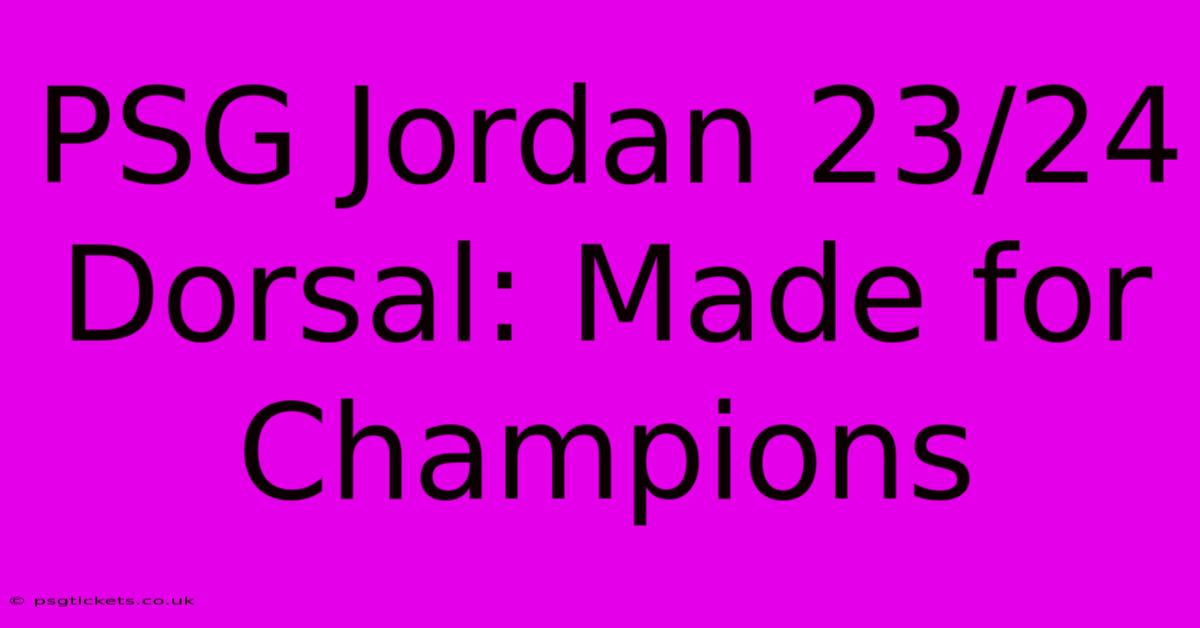 PSG Jordan 23/24 Dorsal: Made for Champions

© psgtickets.co.uk